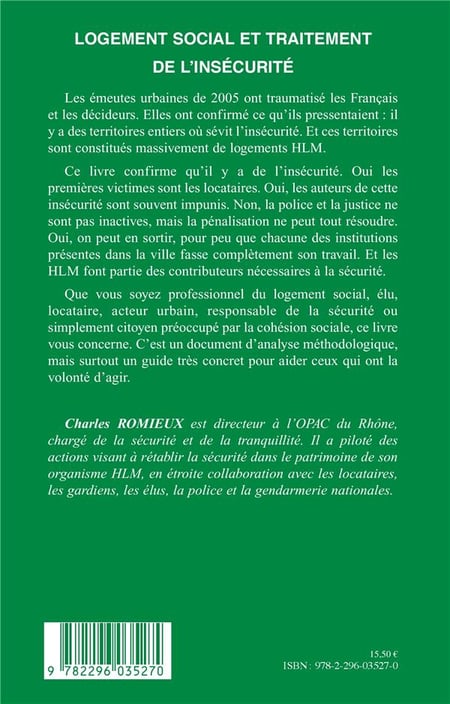 LOGEMENT SOCIAL ET TRAITEMENT DE L'INSÉCURITÉ

Les émeutes urbaines de 2005 ont traumatisé les Français et les décideurs. Elles ont confirmé ce qu'ils pressentaient : il y a des territoires entiers où sévit l'insécurité. Et ces territoires sont constitués massivement de logements HLM.

Ce livre confirme qu'il y a de l'insécurité. Oui les premières victimes sont les locataires. Oui, les auteurs de cette insécurité sont souvent impunis. Non, la police et la justice ne sont pas inactives, mais la pénalisation ne peut tout résoudre. Oui, on peut en sortir, pour peu que chacune des institutions présentes dans la ville fasse complètement son travail. Et les HLM font partie des contributeurs nécessaires à la sécurité.

Que vous soyez professionnel du logement social, élu, locataire, acteur urbain, responsable de la sécurité ou simplement citoyen préoccupé par la cohésion sociale, ce livre vous concerne. C'est un document d'analyse méthodologique, mais surtout un guide très concret pour aider ceux qui ont la volonté d'agir.

Charles ROMIEUX est directeur à l'OPAC du Rhône, chargé de la sécurité et de la tranquillité. Il a piloté des actions visant à rétablir la sécurité dans le patrimoine de son organisme HLM, en étroite collaboration avec les locataires, les gardiens, les élus, la police et la gendarmerie nationales.

9 782296 035270

15,50 €
ISBN : 978-2-296-03527-0